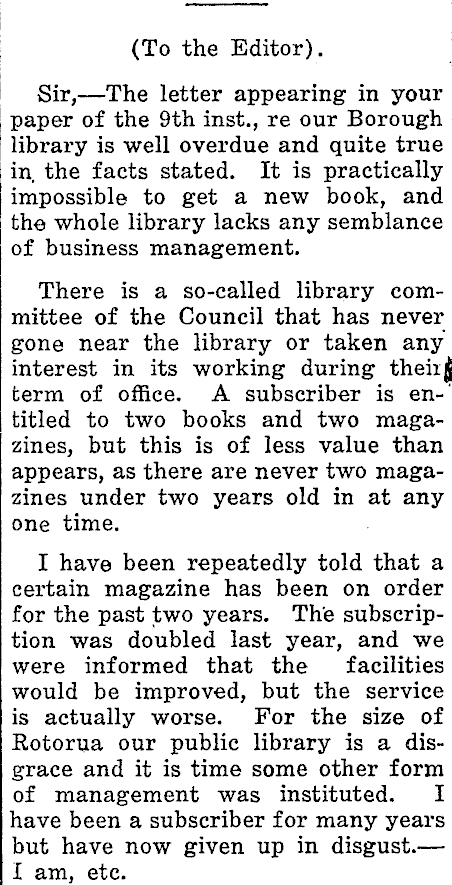 (To the Editor).

Sir,—The letter appearing in your paper of the 9th inst., re our Borough library is well overdue and quite true in the facts stated. It is practically impossible to get a new book, and the whole library lacks any semblance of business management.

There is a so-called library committee of the Council that has never gone near the library or taken any interest in its working during their term of office. A subscriber is entitled to two books and two magazines, but this is of less value than appears, as there are never two magazines under two years old in at any one time.

I have been repeatedly told that a certain magazine has been on order for the past two years. The subscription was doubled last year, and we were informed that the facilities would be improved, but the service is actually worse. For the size of Rotorua our public library is a disgrace and it is time some other form of management was instituted. I have been a subscriber for many years but have now given up in disgust.—I am, etc.